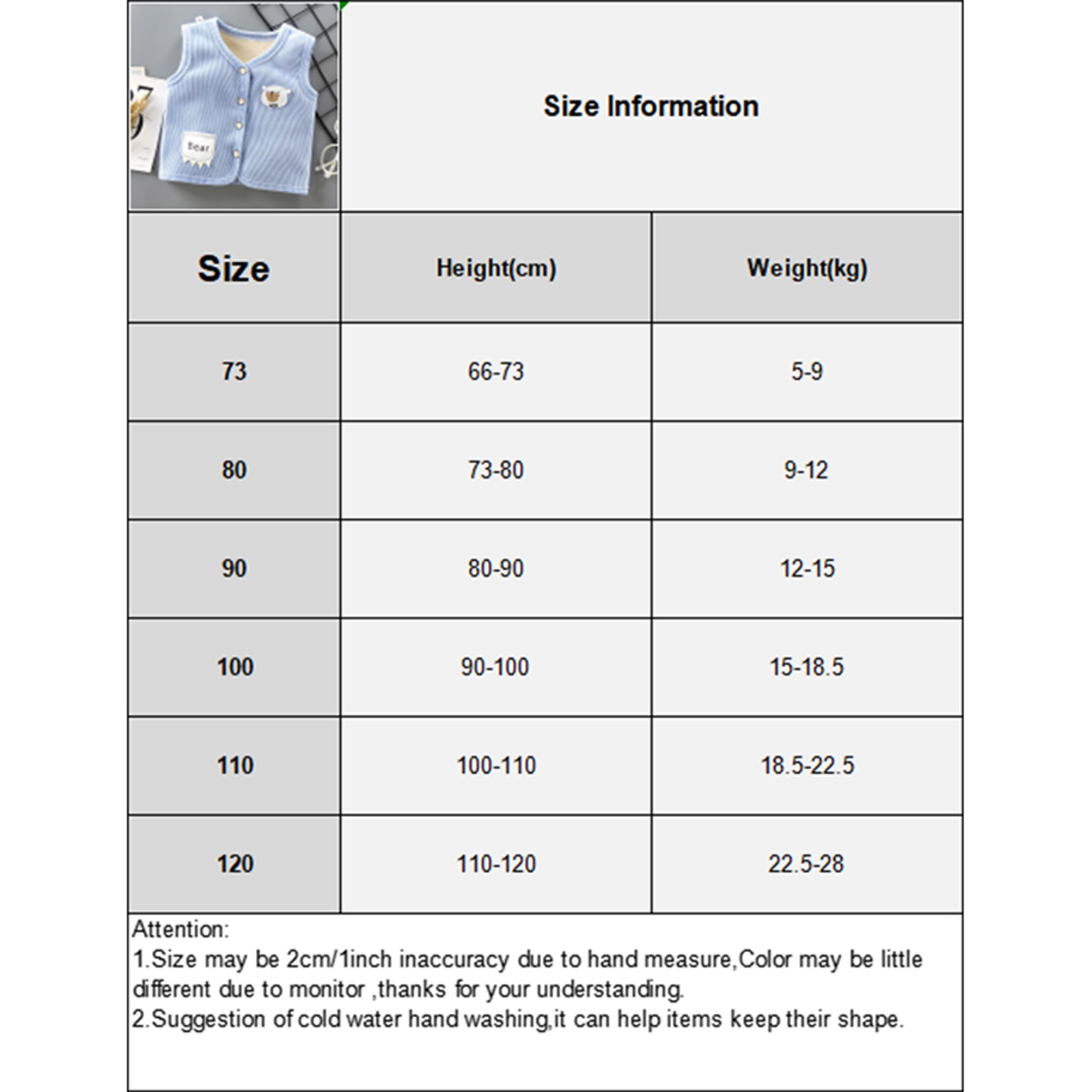 Bear

Size Information

| Size | Height(cm) | Weight(kg) |
|---|---|---|
| 73 | 66-73 | 5-9 |
| 80 | 73-80 | 9-12 |
| 90 | 80-90 | 12-15 |
| 100 | 90-100 | 15-18.5 |
| 110 | 100-110 | 18.5-22.5 |
| 120 | 110-120 | 22.5-28 |

Attention:
1.Size may be 2cm/1inch inaccuracy due to hand measure,Color may be little different due to monitor ,thanks for your understanding.
2.Suggestion of cold water hand washing,it can help items keep their shape.